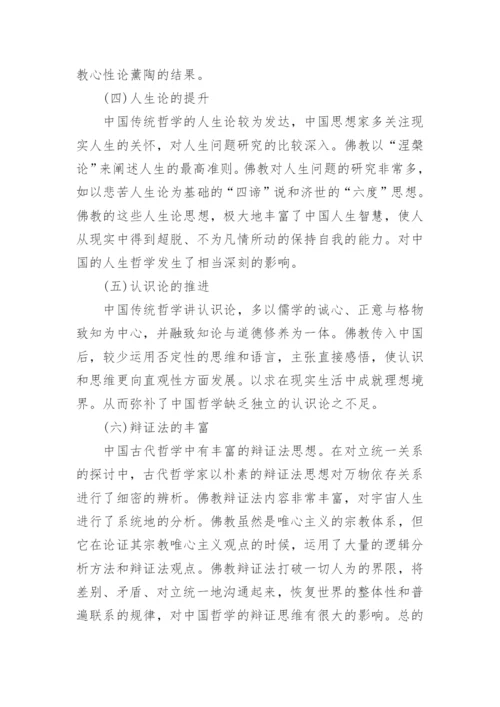 教心性论薰陶的结果。

(四)人生论的提升

中国传统哲学的人生论较为发达，中国思想家多关注现实人生的关怀，对人生问题研究的比较深入。佛教以“涅槃论”来阐述人生的最高准则。佛教对人生问题的研究非常多，如以悲苦人生论为基础的“四谛”说和济世的“六度”思想。佛教的这些人生论思想，极大地丰富了中国人生智慧，使人从现实中得到超脱、不为凡情所动的保持自我的能力。对中国的人生哲学发生了相当深刻的影响。

(五)认识论的推进

中国传统哲学讲认识论，多以儒学的诚心、正意与格物致知为中心，并融致知论与道德修养为一体。佛教传入中国后，较少运用否定性的思维和语言，主张直接感悟，使认识和思维更向直观性方面发展。以求在现实生活中成就理想境界。从而弥补了中国哲学缺乏独立的认识论之不足。

(六)辩证法的丰富

中国古代哲学中有丰富的辩证法思想。在对立统一关系的探讨中，古代哲学家以朴素的辩证法思想对万物依存关系进行了细密的辨析。佛教辩证法内容非常丰富，对宇宙人生进行了系统地的分析。佛教虽然是唯心主义的宗教体系，但它在论证其宗教唯心主义观点的时候，运用了大量的逻辑分析方法和辩证法观点。佛教辩证法打破一切人为的界限，将差别、矛盾、对立统一地沟通起来，恢复世界的整体性和普遍联系的规律，对中国哲学的辩证思维有很大的影响。总的